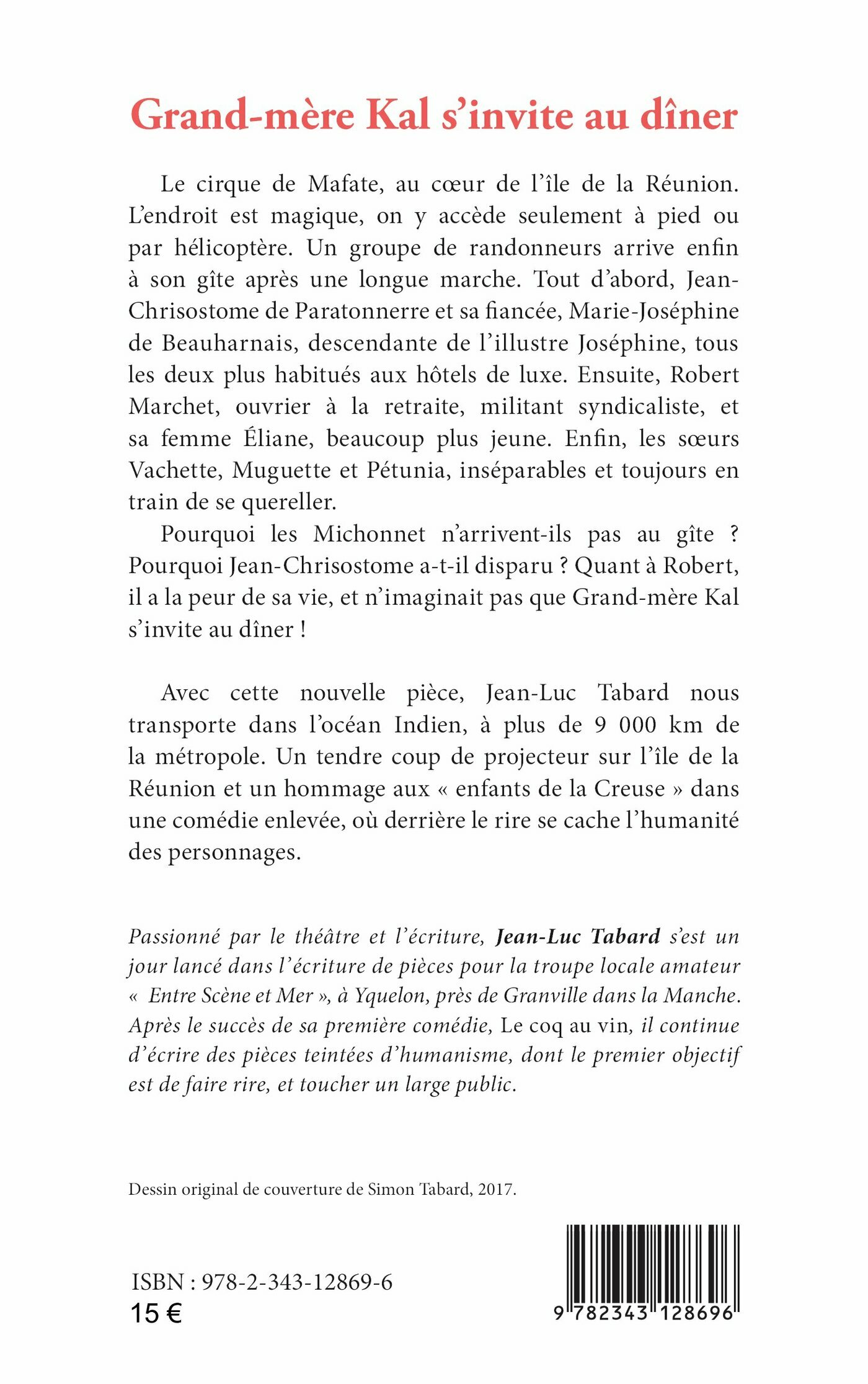 Grand-mère Kal s'invite au dîner

Le cirque de Mafate, au cœur de l'île de la Réunion. L'endroit est magique, on y accède seulement à pied ou par hélicoptère. Un groupe de randonneurs arrive enfin à son gîte après une longue marche. Tout d'abord, Jean-Chrisostome de Paratonnerre et sa fiancée, Marie-Joséphine de Beauharnais, descendante de l'illustre Joséphine, tous les deux plus habitués aux hôtels de luxe. Ensuite, Robert Marchet, ouvrier à la retraite, militant syndicaliste, et sa femme Éliane, beaucoup plus jeune. Enfin, les sœurs Vachette, Muguette et Pétunia, inséparables et toujours en train de se quereller.

Pourquoi les Michonnet n'arrivent-ils pas au gîte ? Pourquoi Jean-Chrisostome a-t-il disparu ? Quant à Robert, il a la peur de sa vie, et n'imaginait pas que Grand-mère Kal s'invite au dîner !

Avec cette nouvelle pièce, Jean-Luc Tabard nous transporte dans l'océan Indien, à plus de 9 000 km de la métropole. Un tendre coup de projecteur sur l'île de la Réunion et un hommage aux « enfants de la Creuse » dans une comédie enlevée, où derrière le rire se cache l'humanité des personnages.

Passionné par le théâtre et l'écriture, Jean-Luc Tabard s'est un jour lancé dans l'écriture de pièces pour la troupe locale amateur « Entre Scène et Mer », à Yquelon, près de Granville dans la Manche. Après le succès de sa première comédie, Le coq au vin, il continue d'écrire des pièces teintées d'humanisme, dont le premier objectif est de faire rire, et toucher un large public.

Dessin original de couverture de Simon Tabard, 2017.

ISBN : 978-2-343-12869-6
15 €

9 782343 128696